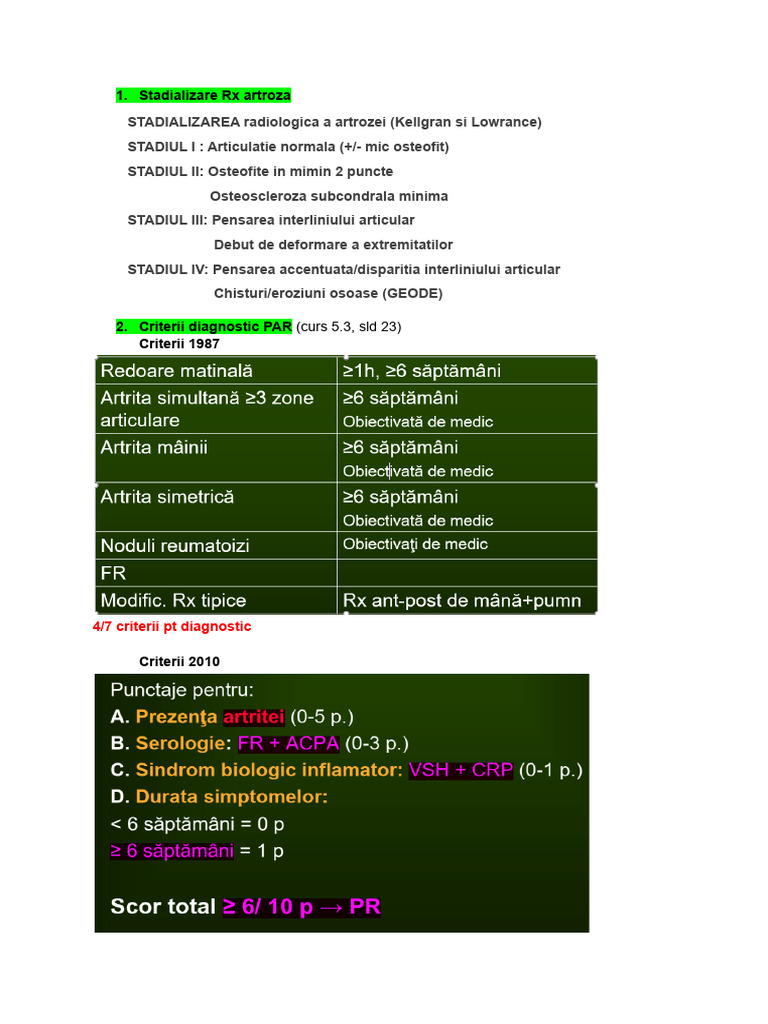 1. Stadializare Rx artroza

STADIALIZAREA radiologica a artrozei (Kellgran si Lowrance)

STADIUL I : Articulatie normala (+/- mic osteofit)

STADIUL II: Osteofite in mimin 2 puncte

Osteoscleroza subcondrala minima

STADIUL III: Pensarea interliniului articular

Debut de deformare a extremitatilor

STADIUL IV: Pensarea accentuata/disparitia interliniului articular

Chisturi/eroziuni osoase (GEODE)

2. Criterii diagnostic PAR (curs 5.3, sld 23)

Criterii 1987

| Redoare matinală | ≥1h, ≥6 săptămâni |
|---|---|
| Artrita simultană ≥3 zone articulare | ≥6 săptămâni Obiectivată de medic |
| Artrita mâinii | ≥6 săptămâni Obiectivată de medic |
| Artrita simetrică | ≥6 săptămâni Obiectivată de medic |
| Noduli reumatoizi | Obiectivaţi de medic |
| FR | |
| Modific. Rx tipice | Rx ant-post de mână+pumn |

4/7 criterii pt diagnostic

Criterii 2010

Punctaje pentru:
A. Prezenţa artritei (0-5 p.)
B. Serologie: FR + ACPA (0-3 p.)
C. Sindrom biologic inflamator: VSH + CRP (0-1 p.)
D. Durata simptomelor:
< 6 săptămâni = 0 p
≥ 6 săptămâni = 1 p

Scor total ≥ 6/ 10 p → PR